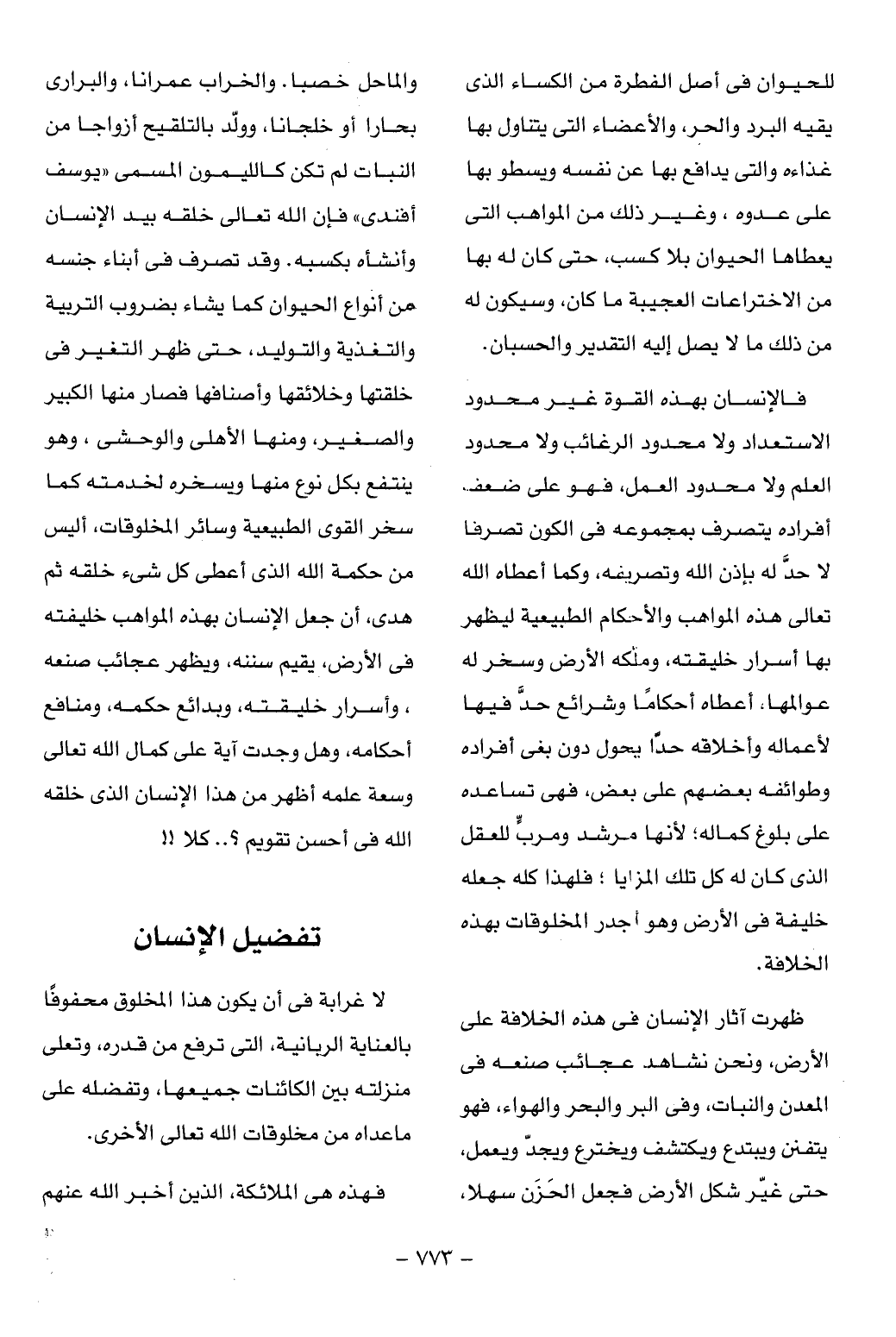 للحيوان فى أصل الفطرة من الكساء الذى يقيه البرد والحر، والأعضاء التى يتناول بها غذاءه والتى يدافع بها عن نفسه ويسطو بها على عدوه ، وغير ذلك من المواهب التى يعطاها الحيوان بلا كسب، حتى كان له بها من الاختراعات العجيبة ما كان، وسيكون له من ذلك ما لا يصل إليه التقدير والحسبان.

فالإنسان بهذه القوة غير محدود الاستعداد ولا محدود الرغائب ولا محدود العلم ولا محدود العمل، فهو على ضعف أفراده يتصرف بمجموعه فى الكون تصرفا لا حدَّ له بإذن الله وتصريفه، وكما أعطاه الله تعالى هذه المواهب والأحكام الطبيعية ليظهر بها أسرار خليقته، وملّكه الأرض وسخر له عوالمها، أعطاه أحكامًا وشرائع حدَّ فيها لأعماله وأخلاقه حدًّا يحول دون بغى أفراده وطوائفه بعضهم على بعض، فهى تساعده على بلوغ كماله؛ لأنها مرشد ومربٍّ للعقل الذى كان له كل تلك المزايا ؛ فلهذا كله جعله خليفة فى الأرض وهو أجدر المخلوقات بهذه الخلافة.

ظهرت آثار الإنسان فى هذه الخلافة على الأرض، ونحن نشاهد عجائب صنعه فى المعدن والنبات، وفى البر والبحر والهواء، فهو يتفنن ويبتدع ويكتشف ويخترع ويجدّ ويعمل، حتى غيّر شكل الأرض فجعل الحَزَن سهلا، والماحل خصبا. والخراب عمرانا، والبرارى بحارا أو خلجانا، وولّد بالتلقيح أزواجا من النبات لم تكن كالليمون المسمى «يوسف أفندى» فإن الله تعالى خلقه بيد الإنسان وأنشأه بكسبه. وقد تصرف فى أبناء جنسه من أنواع الحيوان كما يشاء بضروب التربية والتغذية والتوليد، حتى ظهر التغير فى خلقتها وخلائقها وأصنافها فصار منها الكبير والصغير، ومنها الأهلى والوحشى ، وهو ينتفع بكل نوع منها ويسخره لخدمته كما سخر القوى الطبيعية وسائر المخلوقات، أليس من حكمة الله الذى أعطى كل شىء خلقه ثم هدى، أن جعل الإنسان بهذه المواهب خليفته فى الأرض، يقيم سننه، ويظهر عجائب صنعه ، وأسرار خليقته، وبدائع حكمه، ومنافع أحكامه، وهل وجدت آية على كمال الله تعالى وسعة علمه أظهر من هذا الإنسان الذى خلقه الله فى أحسن تقويم ؟.. كلا !!

تفضيل الإنسان

لا غرابة فى أن يكون هذا المخلوق محفوفًا بالعناية الربانية، التى ترفع من قدره، وتعلى منزلته بين الكائنات جميعها، وتفضله على ماعداه من مخلوقات الله تعالى الأخرى.

فهذه هى الملائكة، الذين أخبر الله عنهم

- ٧٧٣ -